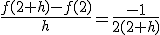 $\frac{f(2+h)-f(2)}{h}=\frac{-1}{2(2+h)}$